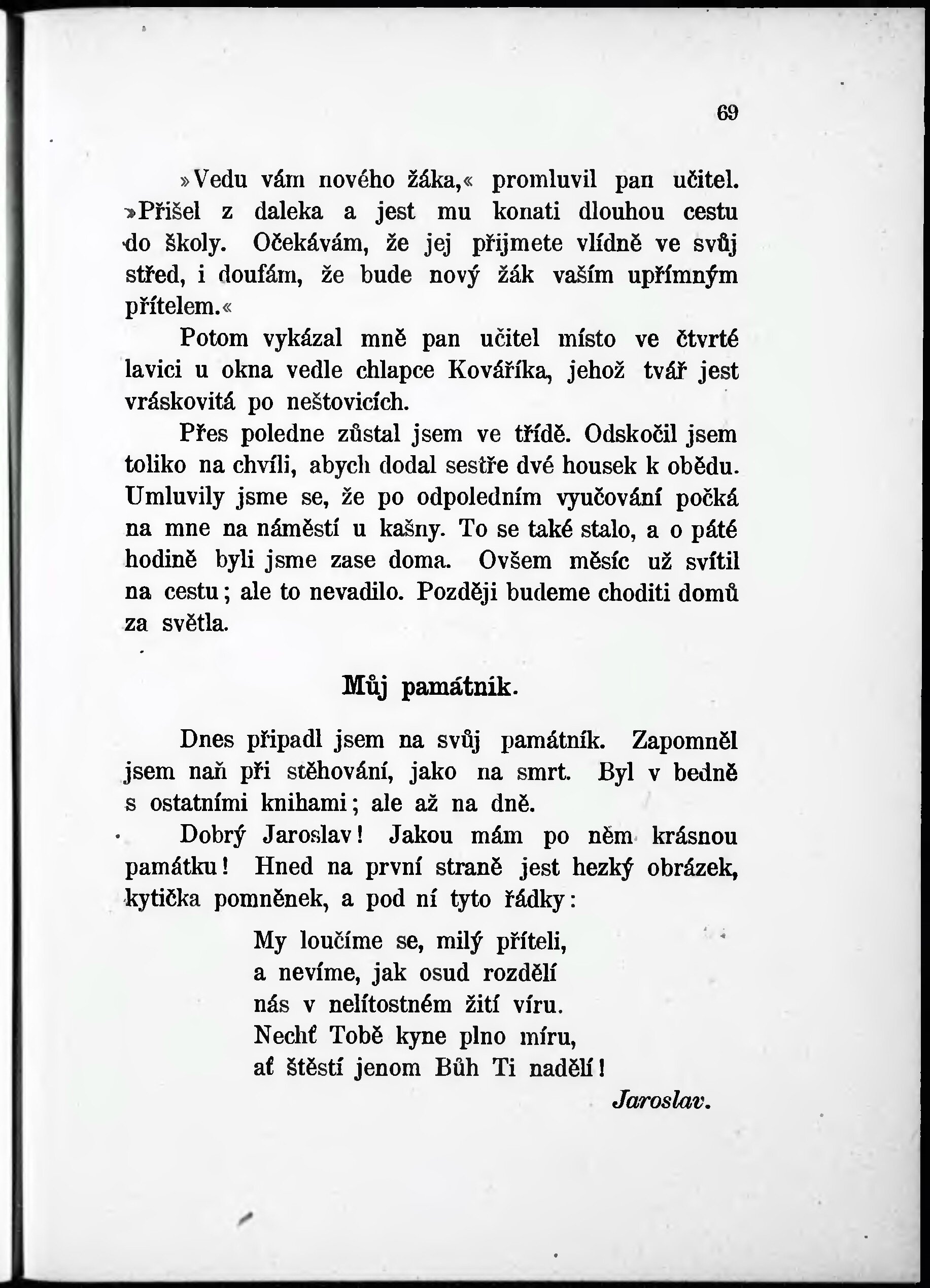 69

»Vedu vám nového žáka,« promluvil pan učitel. »Přišel z daleka a jest mu konati dlouhou cestu do školy. Očekávám, že jej přijmete vlídně ve svůj střed, i doufám, že bude nový žák vaším upřímným přítelem.«

Potom vykázal mně pan učitel místo ve čtvrté lavici u okna vedle chlapce Kováříka, jehož tvář jest vráskovitá po neštovicích.

Přes poledne zůstal jsem ve třídě. Odskočil jsem toliko na chvíli, abych dodal sestře dvé housek k obědu. Umluvily jsme se, že po odpoledním vyučování počká na mne na náměstí u kašny. To se také stalo, a o páté hodině byli jsme zase doma. Ovšem měsíc už svítil na cestu; ale to nevadilo. Později budeme choditi domů za světla.

Můj památník.

Dnes připadl jsem na svůj památník. Zapomněl jsem naň při stěhování, jako na smrt. Byl v bedně s ostatními knihami; ale až na dně.

Dobrý Jaroslav! Jakou mám po něm krásnou památku! Hned na první straně jest hezký obrázek, kytička pomněnek, a pod ní tyto řádky:

My loučíme se, milý příteli,
a nevíme, jak osud rozdělí
nás v nelítostném žití víru.
Nechť Tobě kyne plno míru,
ať štěstí jenom Bůh Ti nadělí!

Jaroslav.